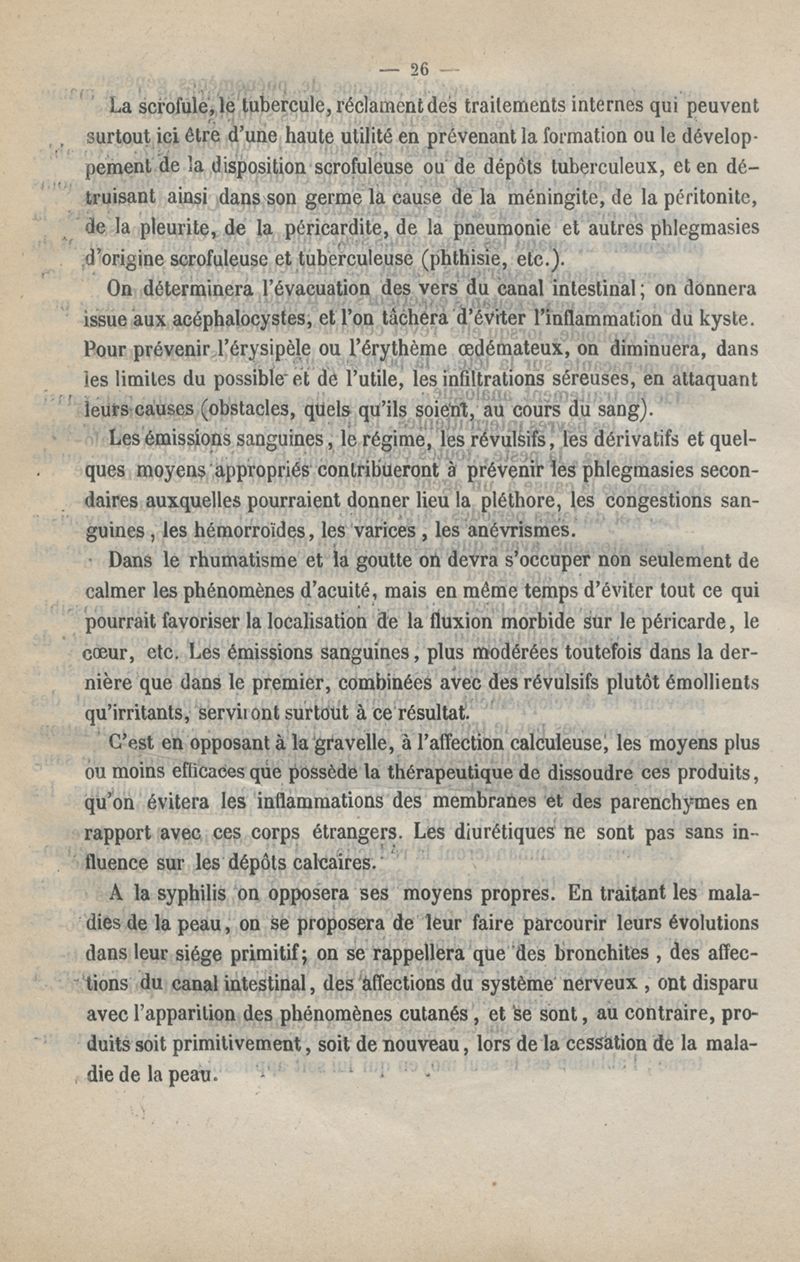 — 26 —

La scrofule, le tubercule, réclament des traitements internes qui peuvent surtout ici être d'une haute utilité en prévenant la formation ou le développement de la disposition scrofuleuse ou de dépôts tuberculeux, et en détruisant ainsi dans son germe la cause de la méningite, de la péritonite, de la pleurite, de la péricardite, de la pneumonie et autres phlegmasies d'origine scrofuleuse et tuberculeuse (phthisie, etc.).

On déterminera l'évacuation des vers du canal intestinal; on donnera issue aux acéphalocystes, et l'on tâchera d'éviter l'inflammation du kyste. Pour prévenir l'érysipèle ou l'érythème œdémateux, on diminuera, dans les limites du possible et de l'utile, les infiltrations séreuses, en attaquant leurs causes (obstacles, quels qu'ils soient, au cours du sang).

Les émissions sanguines, le régime, les révulsifs, les dérivatifs et quelques moyens appropriés contribueront à prévenir les phlegmasies secondaires auxquelles pourraient donner lieu la pléthore, les congestions sanguines, les hémorroïdes, les varices, les anévrismes.

Dans le rhumatisme et la goutte on devra s'occuper non seulement de calmer les phénomènes d'acuité, mais en même temps d'éviter tout ce qui pourrait favoriser la localisation de la fluxion morbide sur le péricarde, le cœur, etc. Les émissions sanguines, plus modérées toutefois dans la dernière que dans le premier, combinées avec des révulsifs plutôt émollients qu'irritants, serviront surtout à ce résultat.

C'est en opposant à la gravelle, à l'affection calculeuse, les moyens plus ou moins efficaces que possède la thérapeutique de dissoudre ces produits, qu'on évitera les inflammations des membranes et des parenchymes en rapport avec ces corps étrangers. Les diurétiques ne sont pas sans influence sur les dépôts calcaires.

A la syphilis on opposera ses moyens propres. En traitant les maladies de la peau, on se proposera de leur faire parcourir leurs évolutions dans leur siége primitif; on se rappellera que des bronchites, des affections du canal intestinal, des affections du système nerveux, ont disparu avec l'apparition des phénomènes cutanés, et se sont, au contraire, produits soit primitivement, soit de nouveau, lors de la cessation de la maladie de la peau.